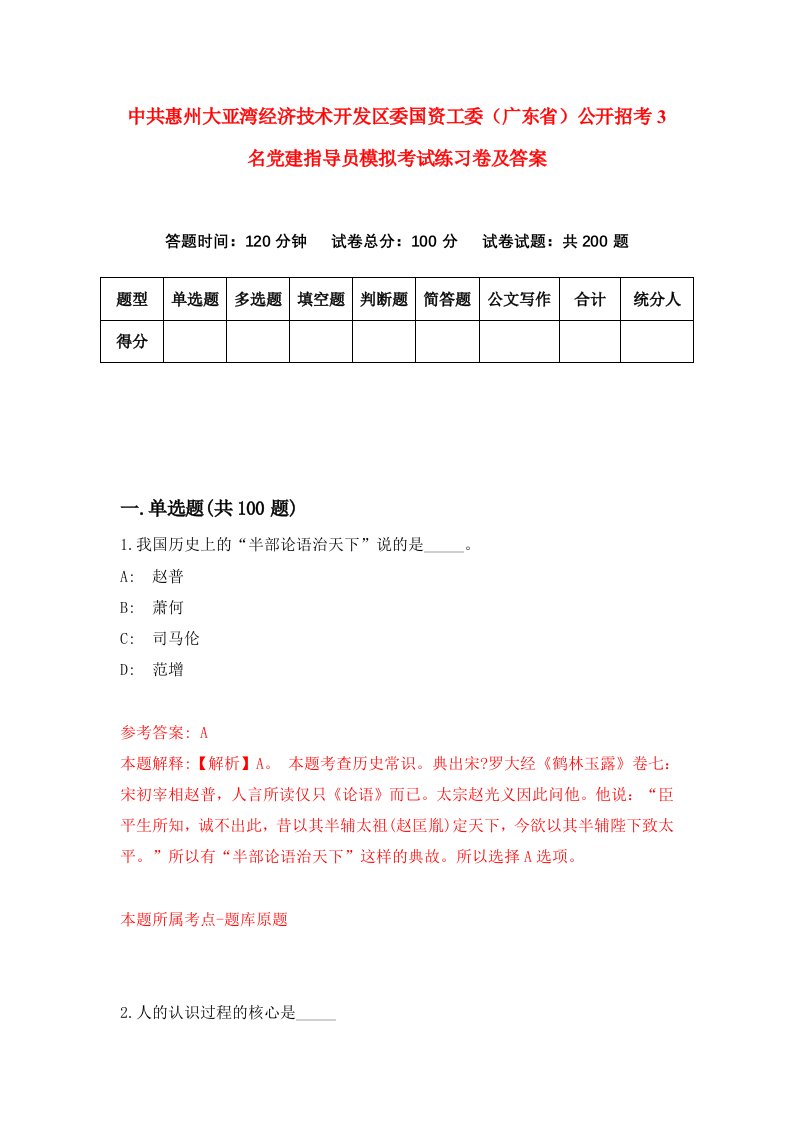 中共惠州大亚湾经济技术开发区委国资工委（广东省）公开招考3名党建指导员模拟考试练习卷及答案

答题时间：120分钟　试卷总分：100分　试卷试题：共200题

| 题型 | 单选题 | 多选题 | 填空题 | 判断题 | 简答题 | 公文写作 | 合计 | 统分人 |
|---|---|---|---|---|---|---|---|---|
| 得分 | | | | | | | | |

一.单选题(共100题)

1.我国历史上的“半部论语治天下”说的是_____。
A:　赵普
B:　萧何
C:　司马伦
D:　范增

参考答案: A
本题解释:【解析】A。 本题考查历史常识。典出宋?罗大经《鹤林玉露》卷七：宋初宰相赵普，人言所读仅只《论语》而已。太宗赵光义因此问他。他说：“臣平生所知，诚不出此，昔以其半辅太祖(赵匡胤)定天下，今欲以其半辅陛下致太平。”所以有“半部论语治天下”这样的典故。所以选择A选项。

本题所属考点-题库原题

2.人的认识过程的核心是_____